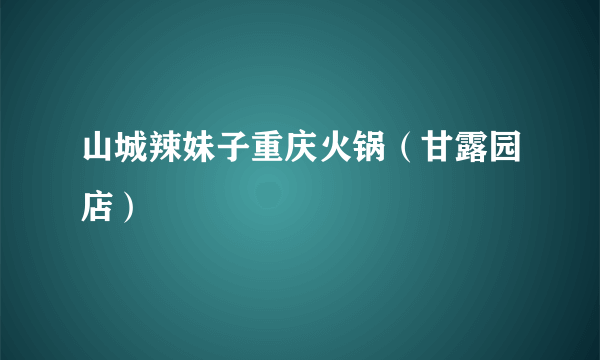 山城辣妹子重庆火锅（甘露园店）